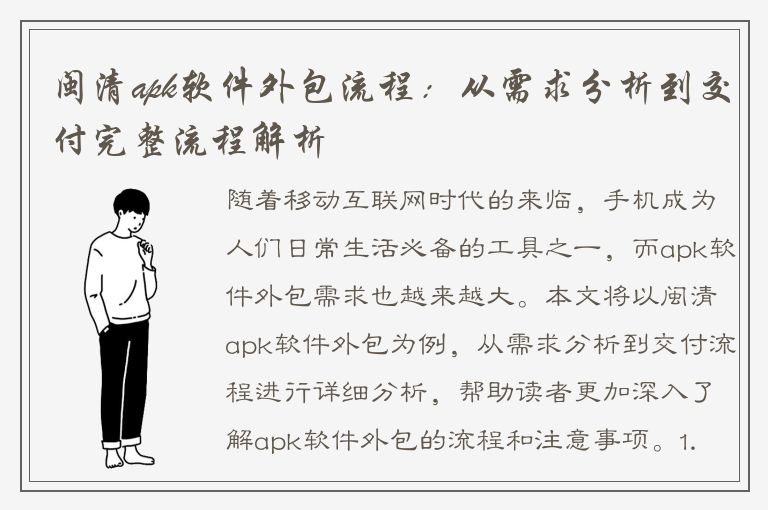 闽清apk软件外包流程：从需求分析到交付完整流程解析

随着移动互联网时代的来临，手机成为人们日常生活必备的工具之一，而apk软件外包需求也越来越大。本文将以闽清apk软件外包为例，从需求分析到交付流程进行详细分析，帮助读者更加深入了解apk软件外包的流程和注意事项。1.